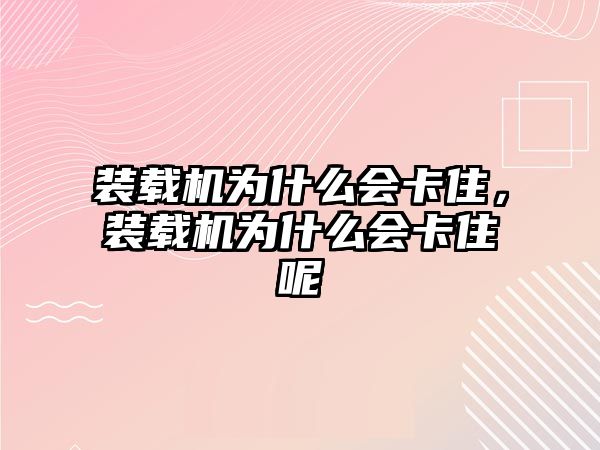 装载机为什么会卡住，装载机为什么会卡住呢